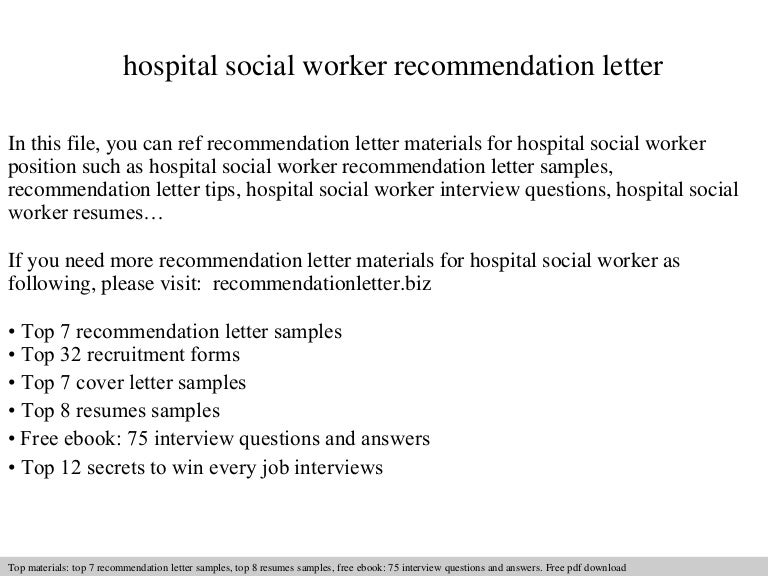 hospital social worker recommendation letter

In this file, you can ref recommendation letter materials for hospital social worker position such as hospital social worker recommendation letter samples, recommendation letter tips, hospital social worker interview questions, hospital social worker resumes…

If you need more recommendation letter materials for hospital social worker as following, please visit: recommendationletter.biz

• Top 7 recommendation letter samples
• Top 32 recruitment forms
• Top 7 cover letter samples
• Top 8 resumes samples
• Free ebook: 75 interview questions and answers
• Top 12 secrets to win every job interviews

Top materials: top 7 recommendation letter samples, top 8 resumes samples, free ebook: 75 interview questions and answers. Free pdf download